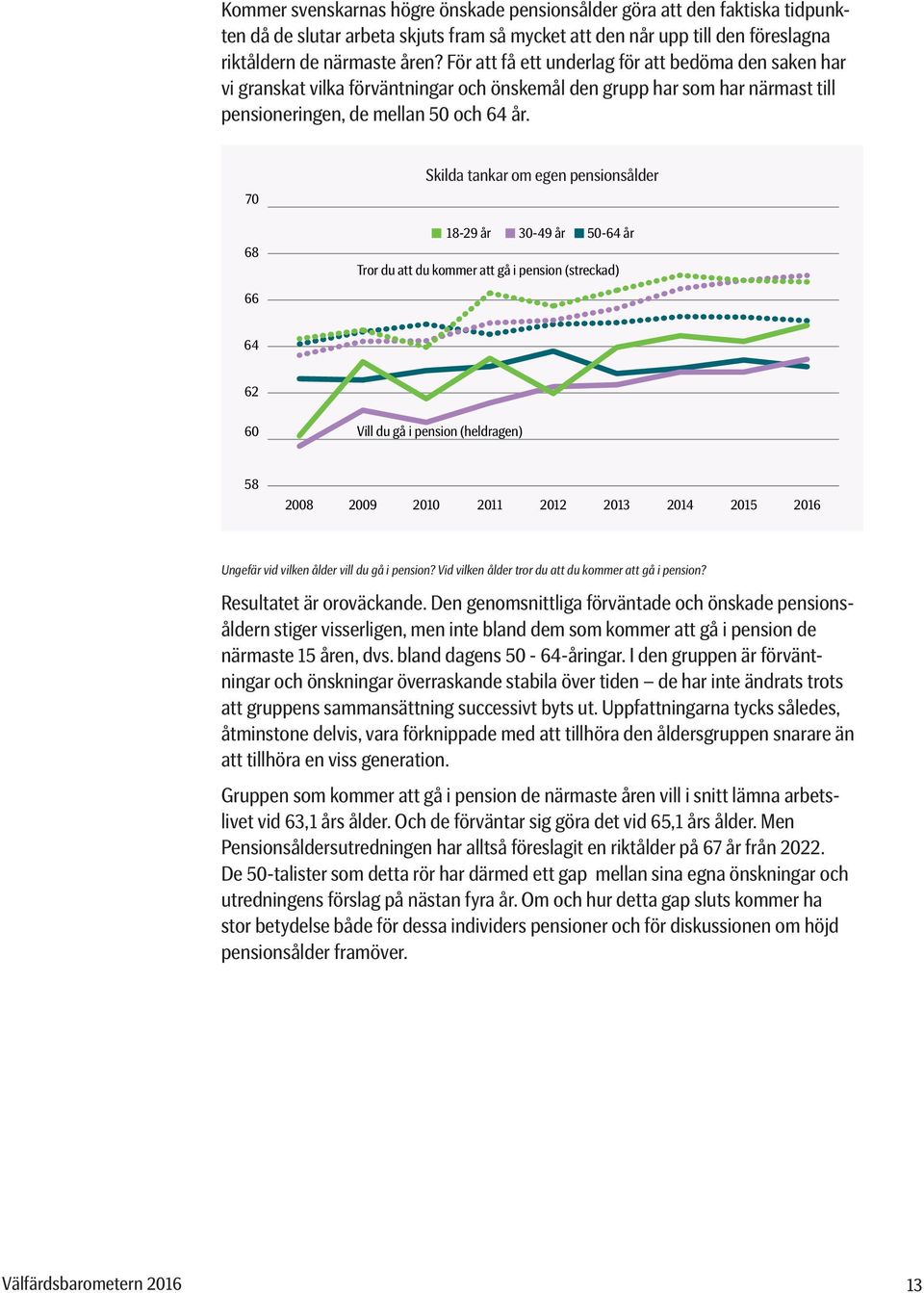 Kommer svenskarnas högre önskade pensionsålder göra att den faktiska tidpunkten då de slutar arbeta skjuts fram så mycket att den når upp till den föreslagna riktåldern de närmaste åren? För att få ett underlag för att bedöma den saken har vi granskat vilka förväntningar och önskemål den grupp har som har närmast till pensioneringen, de mellan 50 och 64 år.

Skilda tankar om egen pensionsålder

18-29 år 30-49 år 50-64 år

Tror du att du kommer att gå i pension (streckad)

Vill du gå i pension (heldragen)

70
68
66
64
62
60
58

2008 2009 2010 2011 2012 2013 2014 2015 2016

Ungefär vid vilken ålder vill du gå i pension? Vid vilken ålder tror du att du kommer att gå i pension?

Resultatet är oroväckande. Den genomsnittliga förväntade och önskade pensionsåldern stiger visserligen, men inte bland dem som kommer att gå i pension de närmaste 15 åren, dvs. bland dagens 50 - 64-åringar. I den gruppen är förväntningar och önskningar överraskande stabila över tiden – de har inte ändrats trots att gruppens sammansättning successivt byts ut. Uppfattningarna tycks således, åtminstone delvis, vara förknippade med att tillhöra den åldersgruppen snarare än att tillhöra en viss generation.

Gruppen som kommer att gå i pension de närmaste åren vill i snitt lämna arbetslivet vid 63,1 års ålder. Och de förväntar sig göra det vid 65,1 års ålder. Men Pensionsåldersutredningen har alltså föreslagit en riktålder på 67 år från 2022. De 50-talister som detta rör har därmed ett gap mellan sina egna önskningar och utredningens förslag på nästan fyra år. Om och hur detta gap sluts kommer ha stor betydelse både för dessa individers pensioner och för diskussionen om höjd pensionsålder framöver.

Välfärdsbarometern 2016

13